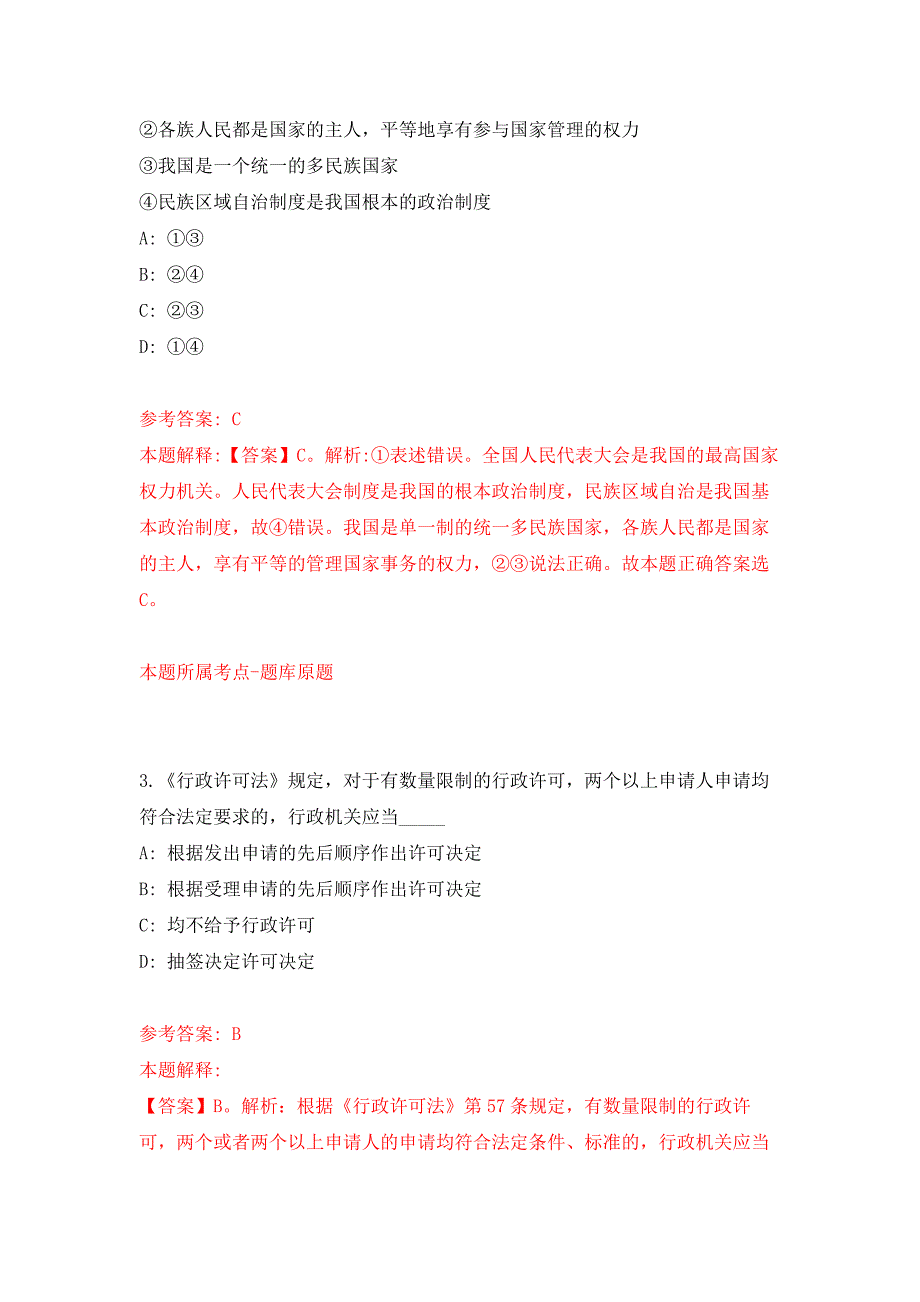 ②各族人民都是国家的主人，平等地享有参与国家管理的权力
③我国是一个统一的多民族国家
④民族区域自治制度是我国根本的政治制度
A: ①③
B: ②④
C: ②③
D: ①④

参考答案: C
本题解释:【答案】C。解析:①表述错误。全国人民代表大会是我国的最高国家权力机关。人民代表大会制度是我国的根本政治制度，民族区域自治是我国基本政治制度，故④错误。我国是单一制的统一多民族国家，各族人民都是国家的主人，享有平等的管理国家事务的权力，②③说法正确。故本题正确答案选C。

本题所属考点-题库原题

3.《行政许可法》规定，对于有数量限制的行政许可，两个以上申请人申请均符合法定要求的，行政机关应当_____
A: 根据发出申请的先后顺序作出许可决定
B: 根据受理申请的先后顺序作出许可决定
C: 均不给予行政许可
D: 抽签决定许可决定

参考答案: B
本题解释:
【答案】B。解析：根据《行政许可法》第57条规定，有数量限制的行政许可，两个或者两个以上申请人的申请均符合法定条件、标准的，行政机关应当